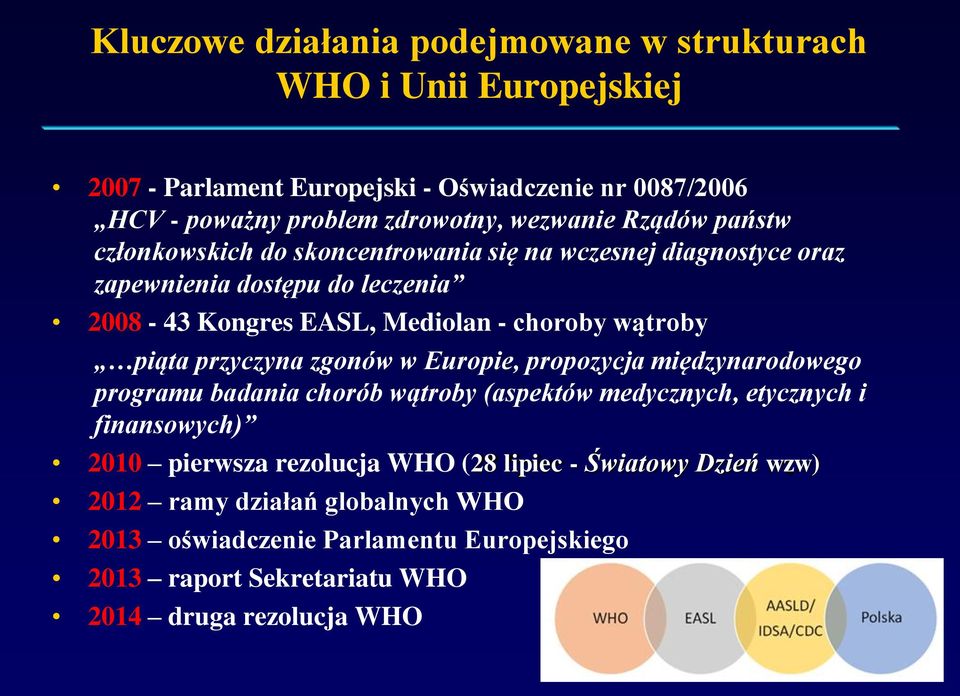 Kluczowe działania podejmowane w strukturach WHO i Unii Europejskiej

• 2007 - Parlament Europejski - Oświadczenie nr 0087/2006 „HCV - poważny problem zdrowotny, wezwanie Rządów państw członkowskich do skoncentrowania się na wczesnej diagnostyce oraz zapewnienia dostępu do leczenia”
• 2008 - 43 Kongres EASL, Mediolan - choroby wątroby „…piąta przyczyna zgonów w Europie, propozycja międzynarodowego programu badania chorób wątroby (aspektów medycznych, etycznych i finansowych)”
• 2010 – pierwsza rezolucja WHO (28 lipiec - Światowy Dzień wzw)
• 2012 – ramy działań globalnych WHO
• 2013 – oświadczenie Parlamentu Europejskiego
• 2013 – raport Sekretariatu WHO
• 2014 – druga rezolucja WHO

WHO
EASL
AASLD/ IDSA/CDC
Polska